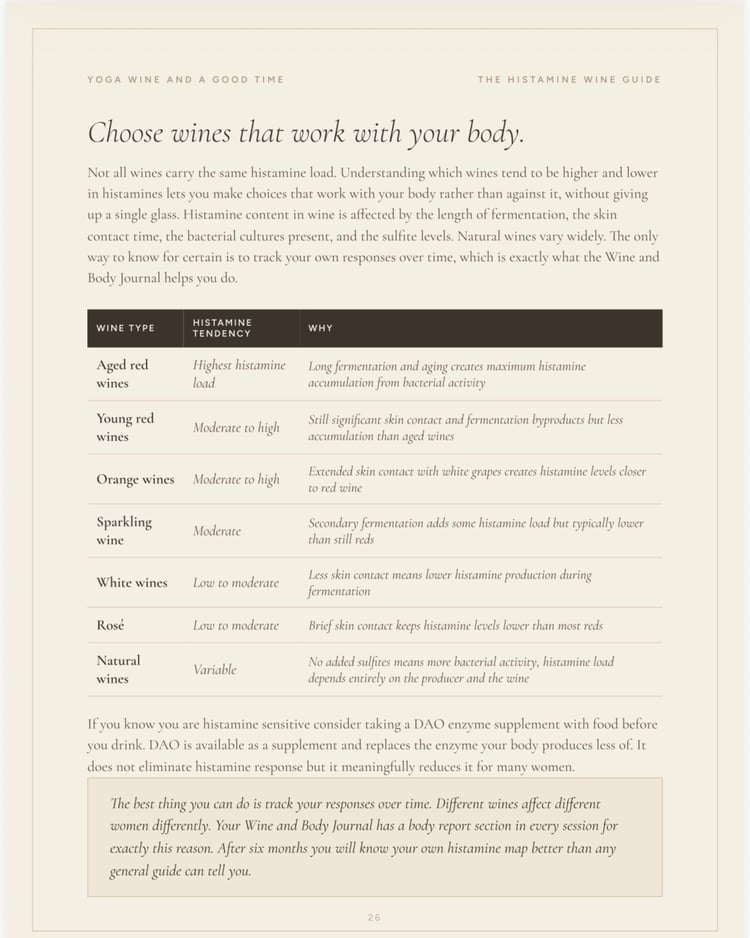 YOGA WINE AND A GOOD TIME

THE HISTAMINE WINE GUIDE

Choose wines that work with your body.

Not all wines carry the same histamine load. Understanding which wines tend to be higher and lower in histamines lets you make choices that work with your body rather than against it, without giving up a single glass. Histamine content in wine is affected by the length of fermentation, the skin contact time, the bacterial cultures present, and the sulfite levels. Natural wines vary widely. The only way to know for certain is to track your own responses over time, which is exactly what the Wine and Body Journal helps you do.

| WINE TYPE | HISTAMINE TENDENCY | WHY |
|---|---|---|
| Aged red wines | Highest histamine load | Long fermentation and aging creates maximum histamine accumulation from bacterial activity |
| Young red wines | Moderate to high | Still significant skin contact and fermentation byproducts but less accumulation than aged wines |
| Orange wines | Moderate to high | Extended skin contact with white grapes creates histamine levels closer to red wine |
| Sparkling wine | Moderate | Secondary fermentation adds some histamine load but typically lower than still reds |
| White wines | Low to moderate | Less skin contact means lower histamine production during fermentation |
| Rosé | Low to moderate | Brief skin contact keeps histamine levels lower than most reds |
| Natural wines | Variable | No added sulfites means more bacterial activity, histamine load depends entirely on the producer and the wine |

If you know you are histamine sensitive consider taking a DAO enzyme supplement with food before you drink. DAO is available as a supplement and replaces the enzyme your body produces less of. It does not eliminate histamine response but it meaningfully reduces it for many women.

The best thing you can do is track your responses over time. Different wines affect different women differently. Your Wine and Body Journal has a body report section in every session for exactly this reason. After six months you will know your own histamine map better than any general guide can tell you.

26